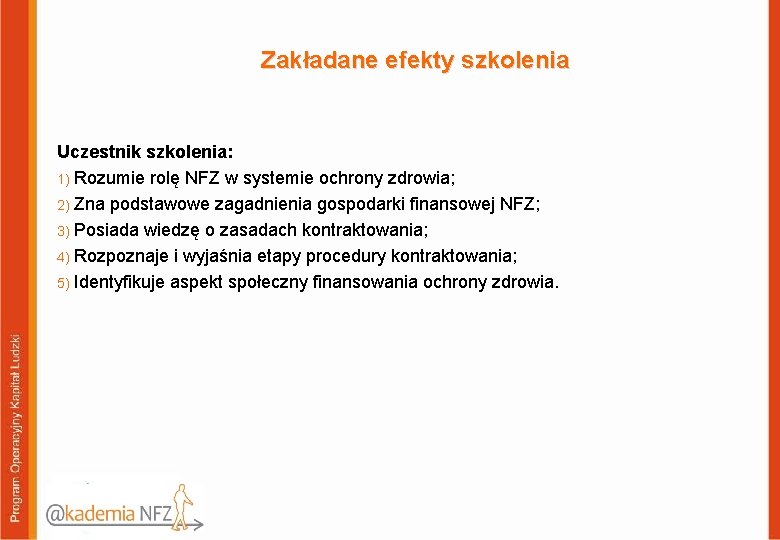 Zakładane efekty szkolenia

Uczestnik szkolenia:
1) Rozumie rolę NFZ w systemie ochrony zdrowia;
2) Zna podstawowe zagadnienia gospodarki finansowej NFZ;
3) Posiada wiedzę o zasadach kontraktowania;
4) Rozpoznaje i wyjaśnia etapy procedury kontraktowania;
5) Identyfikuje aspekt społeczny finansowania ochrony zdrowia.

Program Operacyjny Kapitał Ludzki

@kademia NFZ